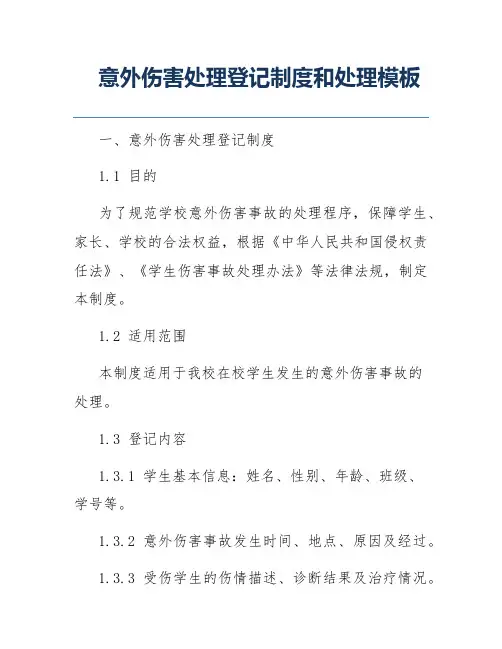 意外伤害处理登记制度和处理模板

一、意外伤害处理登记制度

1.1 目的

为了规范学校意外伤害事故的处理程序，保障学生、家长、学校的合法权益，根据《中华人民共和国侵权责任法》、《学生伤害事故处理办法》等法律法规，制定本制度。

1.2 适用范围

本制度适用于我校在校学生发生的意外伤害事故的处理。

1.3 登记内容

1.3.1 学生基本信息：姓名、性别、年龄、班级、学号等。

1.3.2 意外伤害事故发生时间、地点、原因及经过。

1.3.3 受伤学生的伤情描述、诊断结果及治疗情况。